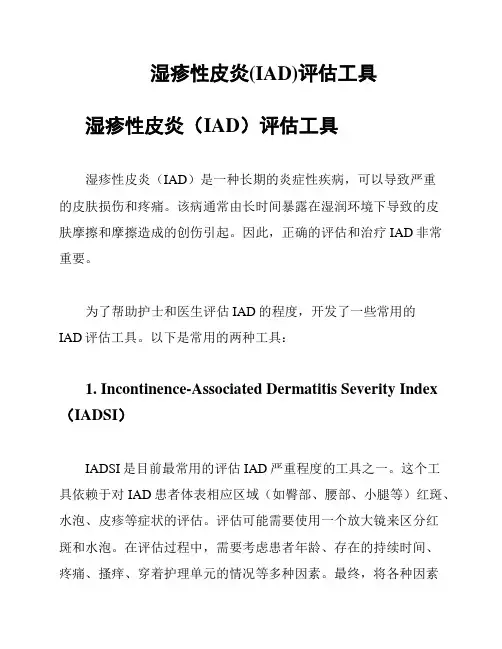 湿疹性皮炎(IAD)评估工具

湿疹性皮炎（IAD）评估工具

湿疹性皮炎（IAD）是一种长期的炎症性疾病，可以导致严重的皮肤损伤和疼痛。该病通常由长时间暴露在湿润环境下导致的皮肤摩擦和摩擦造成的创伤引起。因此，正确的评估和治疗 IAD 非常重要。

为了帮助护士和医生评估 IAD 的程度，开发了一些常用的 IAD 评估工具。以下是常用的两种工具：

1. Incontinence-Associated Dermatitis Severity Index（IADSI）

IADSI 是目前最常用的评估 IAD 严重程度的工具之一。这个工具依赖于对 IAD 患者体表相应区域（如臀部、腰部、小腿等）红斑、水泡、皮疹等症状的评估。评估可能需要使用一个放大镜来区分红斑和水泡。在评估过程中，需要考虑患者年龄、存在的持续时间、疼痛、搔痒、穿着护理单元的情况等多种因素。最终，将各种因素